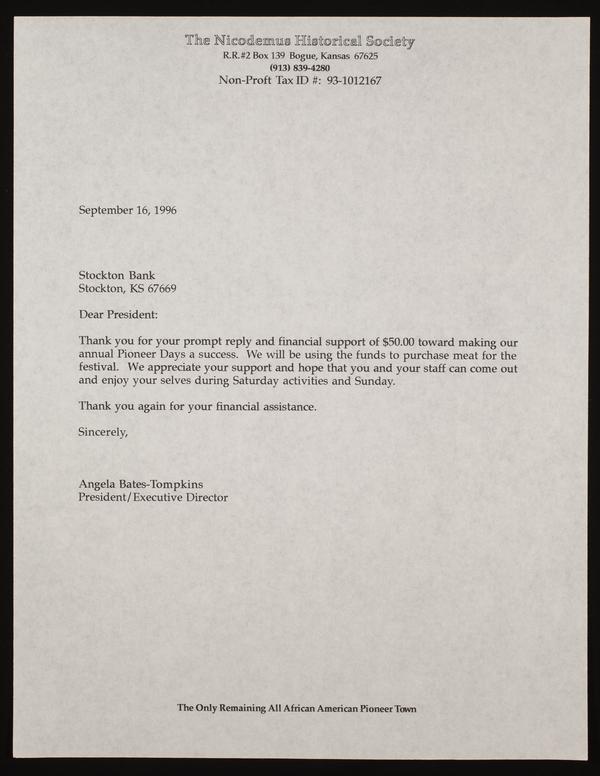 The Nicodemus Historical Society
R.R.#2 Box 139 Bogue, Kansas 67625
(913) 839-4280
Non-Proft Tax ID #: 93-1012167

September 16, 1996

Stockton Bank
Stockton, KS 67669

Dear President:

Thank you for your prompt reply and financial support of $50.00 toward making our annual Pioneer Days a success. We will be using the funds to purchase meat for the festival. We appreciate your support and hope that you and your staff can come out and enjoy your selves during Saturday activities and Sunday.

Thank you again for your financial assistance.

Sincerely,

Angela Bates-Tompkins
President/Executive Director

The Only Remaining All African American Pioneer Town